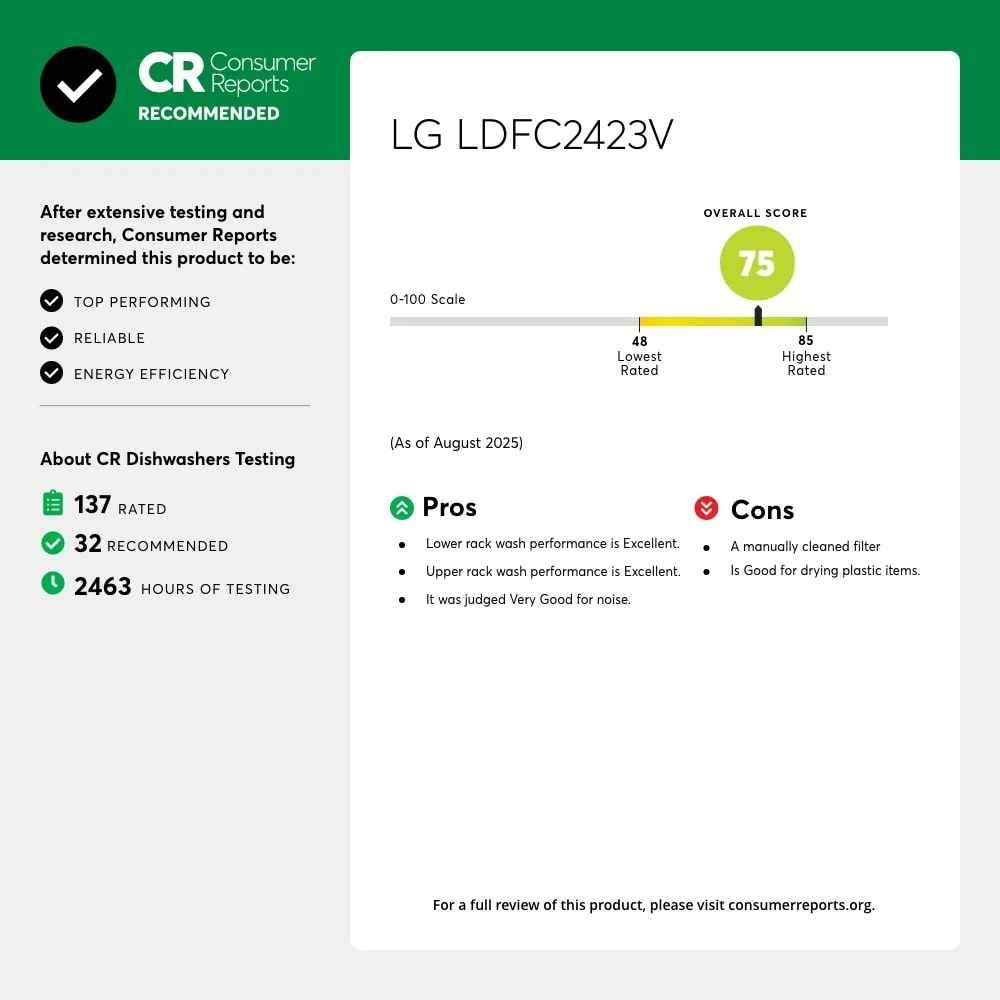 CR Consumer Reports
RECOMMENDED

After extensive testing and research, Consumer Reports determined this product to be:

TOP PERFORMING
RELIABLE
ENERGY EFFICIENCY

About CR Dishwashers Testing

137 RATED
32 RECOMMENDED
2463 HOURS OF TESTING

LG LDFC2423V

OVERALL SCORE
75

0-100 Scale

48
Lowest
Rated

85
Highest
Rated

(As of August 2025)

Pros
- Lower rack wash performance is Excellent.
- Upper rack wash performance is Excellent.
- It was judged Very Good for noise.

Cons
- A manually cleaned filter
- Is Good for drying plastic items.

For a full review of this product, please visit consumerreports.org.